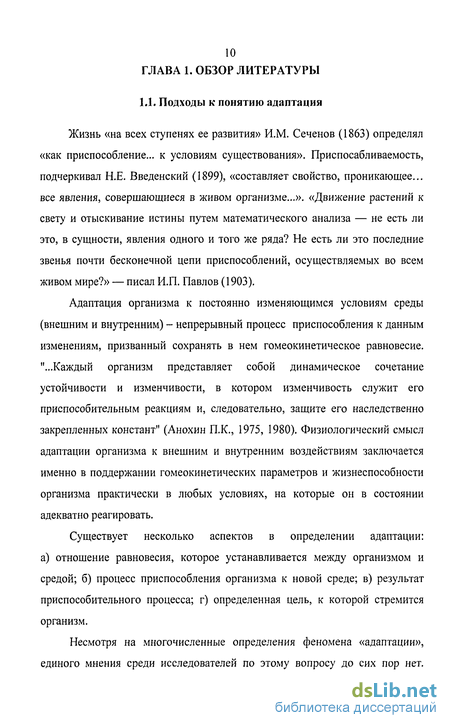 10

ГЛАВА 1. ОБЗОР ЛИТЕРАТУРЫ

1.1. Подходы к понятию адаптация

Жизнь «на всех ступенях ее развития» И.М. Сеченов (1863) определял «как приспособление... к условиям существования». Приспосабливаемость, подчеркивал Н.Е. Введенский (1899), «составляет свойство, проникающее… все явления, совершающиеся в живом организме...». «Движение растений к свету и отыскивание истины путем математического анализа — не есть ли это, в сущности, явления одного и того же ряда? Не есть ли это последние звенья почти бесконечной цепи приспособлений, осуществляемых во всем живом мире?» — писал И.П. Павлов (1903).

Адаптация организма к постоянно изменяющимся условиям среды (внешним и внутренним) – непрерывный процесс приспособления к данным изменениям, призванный сохранять в нем гомеокинетическое равновесие. "...Каждый организм представляет собой динамическое сочетание устойчивости и изменчивости, в котором изменчивость служит его приспособительным реакциям и, следовательно, защите его наследственно закрепленных констант" (Анохин П.К., 1975, 1980). Физиологический смысл адаптации организма к внешним и внутренним воздействиям заключается именно в поддержании гомеокинетических параметров и жизнеспособности организма практически в любых условиях, на которые он в состоянии адекватно реагировать.

Существует несколько аспектов в определении адаптации: а) отношение равновесия, которое устанавливается между организмом и средой; б) процесс приспособления организма к новой среде; в) результат приспособительного процесса; г) определенная цель, к которой стремится организм.

Несмотря на многочисленные определения феномена «адаптации», единого мнения среди исследователей по этому вопросу до сих пор нет.

dsLib.net
библиотека диссертаций